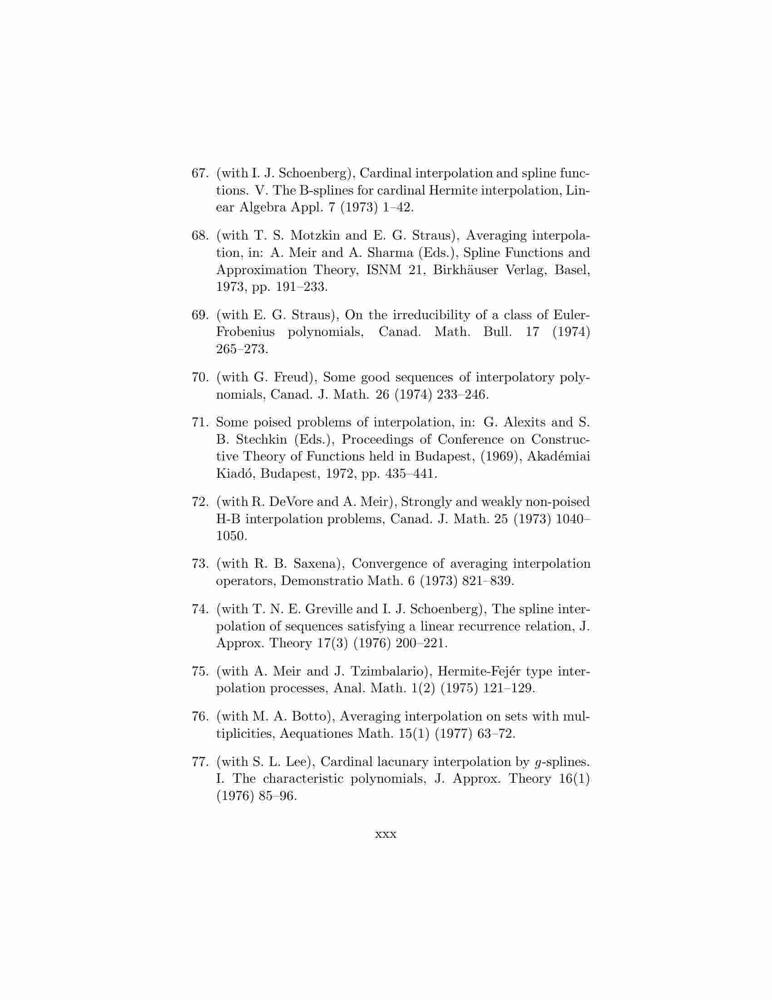 67. (with I. J. Schoenberg), Cardinal interpolation and spline functions. V. The B-splines for cardinal Hermite interpolation, Linear Algebra Appl. 7 (1973) 1–42.

68. (with T. S. Motzkin and E. G. Straus), Averaging interpolation, in: A. Meir and A. Sharma (Eds.), Spline Functions and Approximation Theory, ISNM 21, Birkhäuser Verlag, Basel, 1973, pp. 191–233.

69. (with E. G. Straus), On the irreducibility of a class of Euler-Frobenius polynomials, Canad. Math. Bull. 17 (1974) 265–273.

70. (with G. Freud), Some good sequences of interpolatory polynomials, Canad. J. Math. 26 (1974) 233–246.

71. Some poised problems of interpolation, in: G. Alexits and S. B. Stechkin (Eds.), Proceedings of Conference on Constructive Theory of Functions held in Budapest, (1969), Akadémiai Kiadó, Budapest, 1972, pp. 435–441.

72. (with R. DeVore and A. Meir), Strongly and weakly non-poised H-B interpolation problems, Canad. J. Math. 25 (1973) 1040–1050.

73. (with R. B. Saxena), Convergence of averaging interpolation operators, Demonstratio Math. 6 (1973) 821–839.

74. (with T. N. E. Greville and I. J. Schoenberg), The spline interpolation of sequences satisfying a linear recurrence relation, J. Approx. Theory 17(3) (1976) 200–221.

75. (with A. Meir and J. Tzimbalario), Hermite-Fejér type interpolation processes, Anal. Math. 1(2) (1975) 121–129.

76. (with M. A. Botto), Averaging interpolation on sets with multiplicities, Aequationes Math. 15(1) (1977) 63–72.

77. (with S. L. Lee), Cardinal lacunary interpolation by $g$-splines. I. The characteristic polynomials, J. Approx. Theory 16(1) (1976) 85–96.

xxx